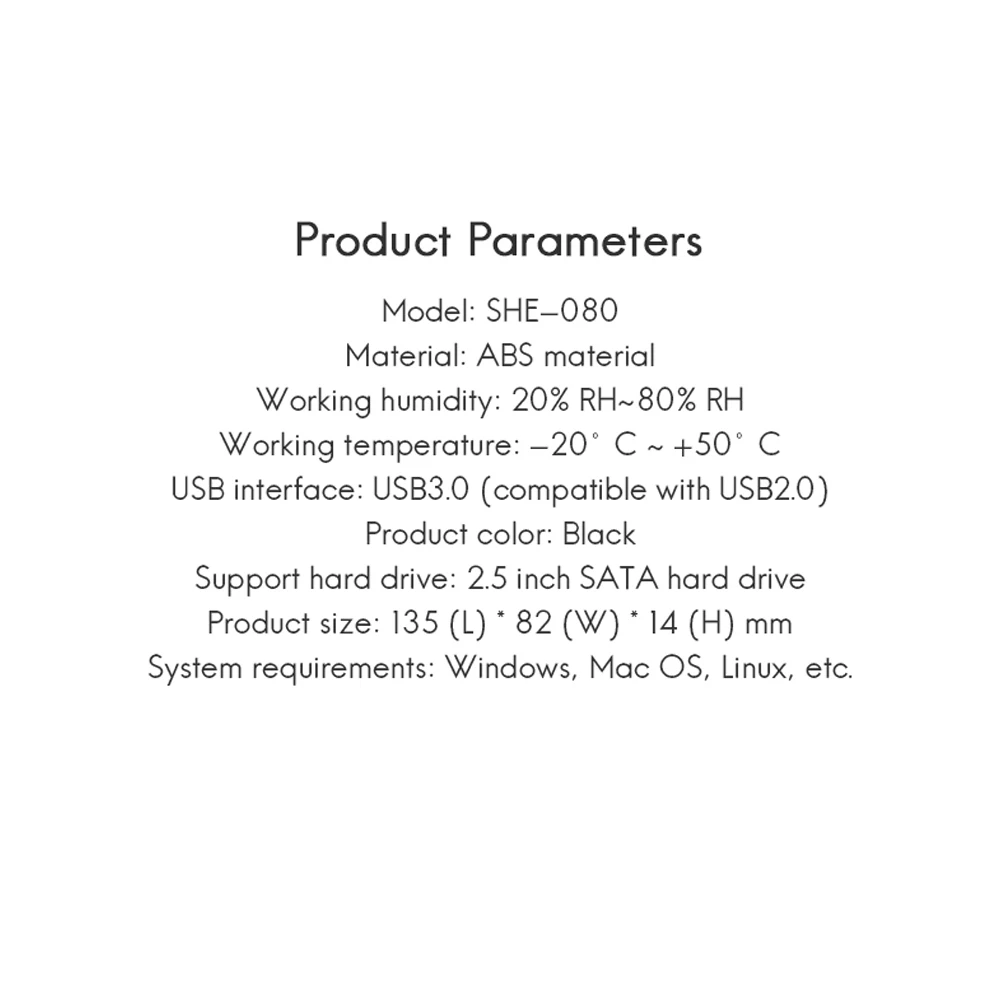 Product Parameters

Model: SHE-080
Material: ABS material
Working humidity: 20% RH~80% RH
Working temperature: -20° C ~ +50° C
USB interface: USB3.0 (compatible with USB2.0)
Product color: Black
Support hard drive: 2.5 inch SATA hard drive
Product size: 135 (L) * 82 (W) * 14 (H) mm
System requirements: Windows, Mac OS, Linux, etc.